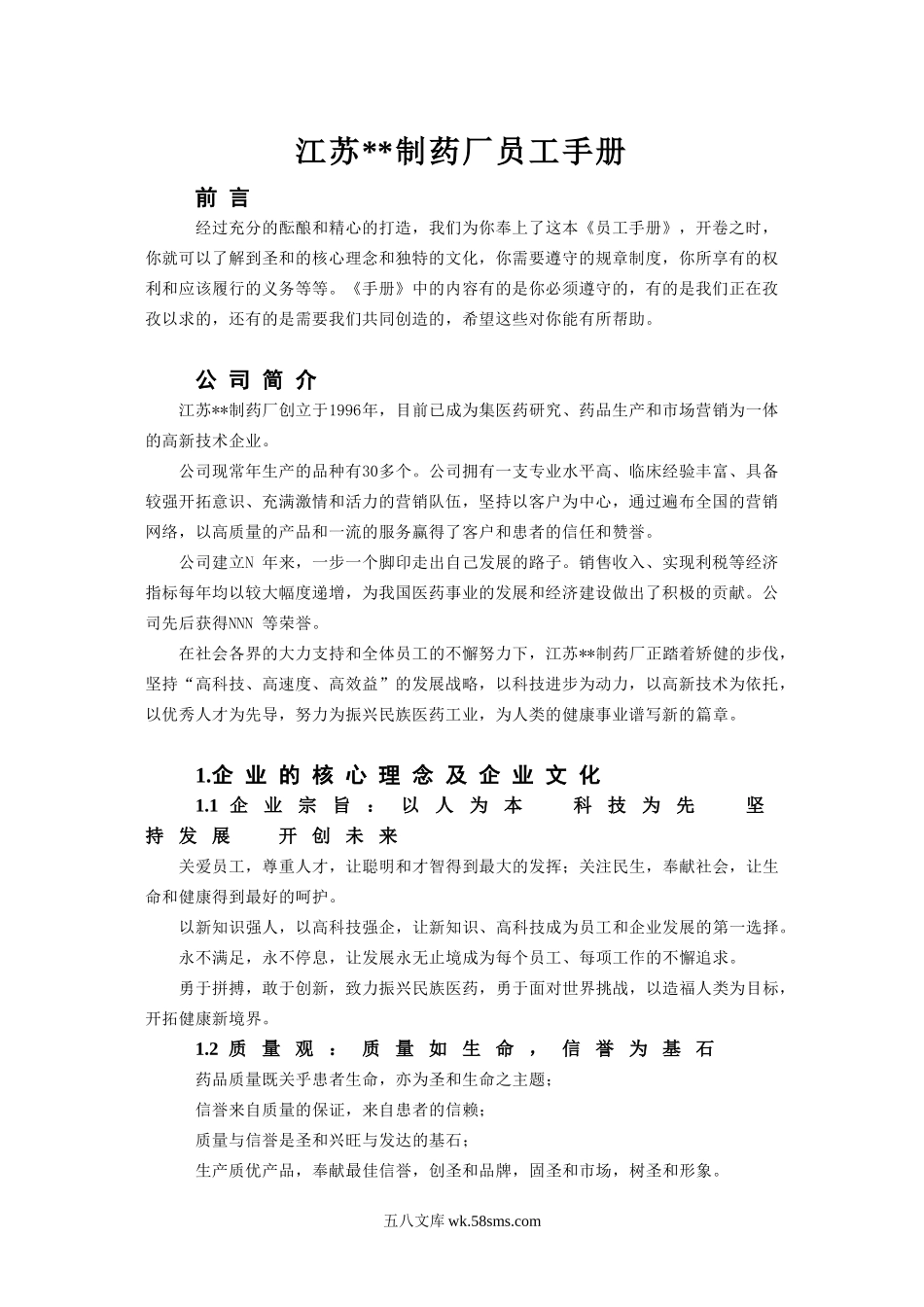 江苏**制药厂员工手册

前 言

经过充分的酝酿和精心的打造，我们为你奉上了这本《员工手册》，开卷之时，你就可以了解到圣和的核心理念和独特的文化，你需要遵守的规章制度，你所享有的权利和应该履行的义务等等。《手册》中的内容有的是你必须遵守的，有的是我们正在孜孜以求的，还有的是需要我们共同创造的，希望这些对你能有所帮助。

公 司 简 介

江苏**制药厂创立于1996年，目前已成为集医药研究、药品生产和市场营销为一体的高新技术企业。

公司现常年生产的品种有30多个。公司拥有一支专业水平高、临床经验丰富、具备较强开拓意识、充满激情和活力的营销队伍，坚持以客户为中心，通过遍布全国的营销网络，以高质量的产品和一流的服务赢得了客户和患者的信任和赞誉。

公司建立N 年来，一步一个脚印走出自己发展的路子。销售收入、实现利税等经济指标每年均以较大幅度递增，为我国医药事业的发展和经济建设做出了积极的贡献。公司先后获得NNN 等荣誉。

在社会各界的大力支持和全体员工的不懈努力下，江苏**制药厂正踏着矫健的步伐，坚持“高科技、高速度、高效益”的发展战略，以科技进步为动力，以高新技术为依托，以优秀人才为先导，努力为振兴民族医药工业，为人类的健康事业谱写新的篇章。

1.企 业 的 核 心 理 念 及 企 业 文 化

1.1 企 业 宗 旨 ： 以 人 为 本 科 技 为 先 坚 持 发 展 开 创 未 来

关爱员工，尊重人才，让聪明和才智得到最大的发挥；关注民生，奉献社会，让生命和健康得到最好的呵护。

以新知识强人，以高科技强企，让新知识、高科技成为员工和企业发展的第一选择。

永不满足，永不停息，让发展永无止境成为每个员工、每项工作的不懈追求。

勇于拼搏，敢于创新，致力振兴民族医药，勇于面对世界挑战，以造福人类为目标，开拓健康新境界。

1.2 质 量 观 ： 质 量 如 生 命 ， 信 誉 为 基 石

药品质量既关乎患者生命，亦为圣和生命之主题；

信誉来自质量的保证，来自患者的信赖；

质量与信誉是圣和兴旺与发达的基石；

生产质优产品，奉献最佳信誉，创圣和品牌，固圣和市场，树圣和形象。

五八文库 wk.58sms.com